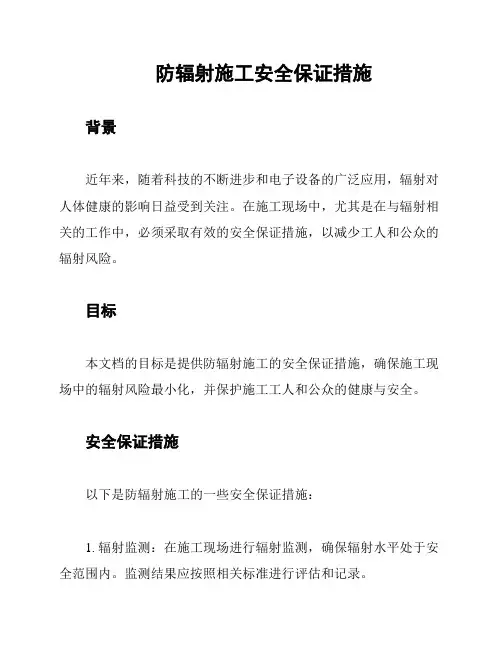 防辐射施工安全保证措施

背景

近年来，随着科技的不断进步和电子设备的广泛应用，辐射对人体健康的影响日益受到关注。在施工现场中，尤其是在与辐射相关的工作中，必须采取有效的安全保证措施，以减少工人和公众的辐射风险。

目标

本文档的目标是提供防辐射施工的安全保证措施，确保施工现场中的辐射风险最小化，并保护施工工人和公众的健康与安全。

安全保证措施

以下是防辐射施工的一些安全保证措施：

1. 辐射监测：在施工现场进行辐射监测，确保辐射水平处于安全范围内。监测结果应按照相关标准进行评估和记录。